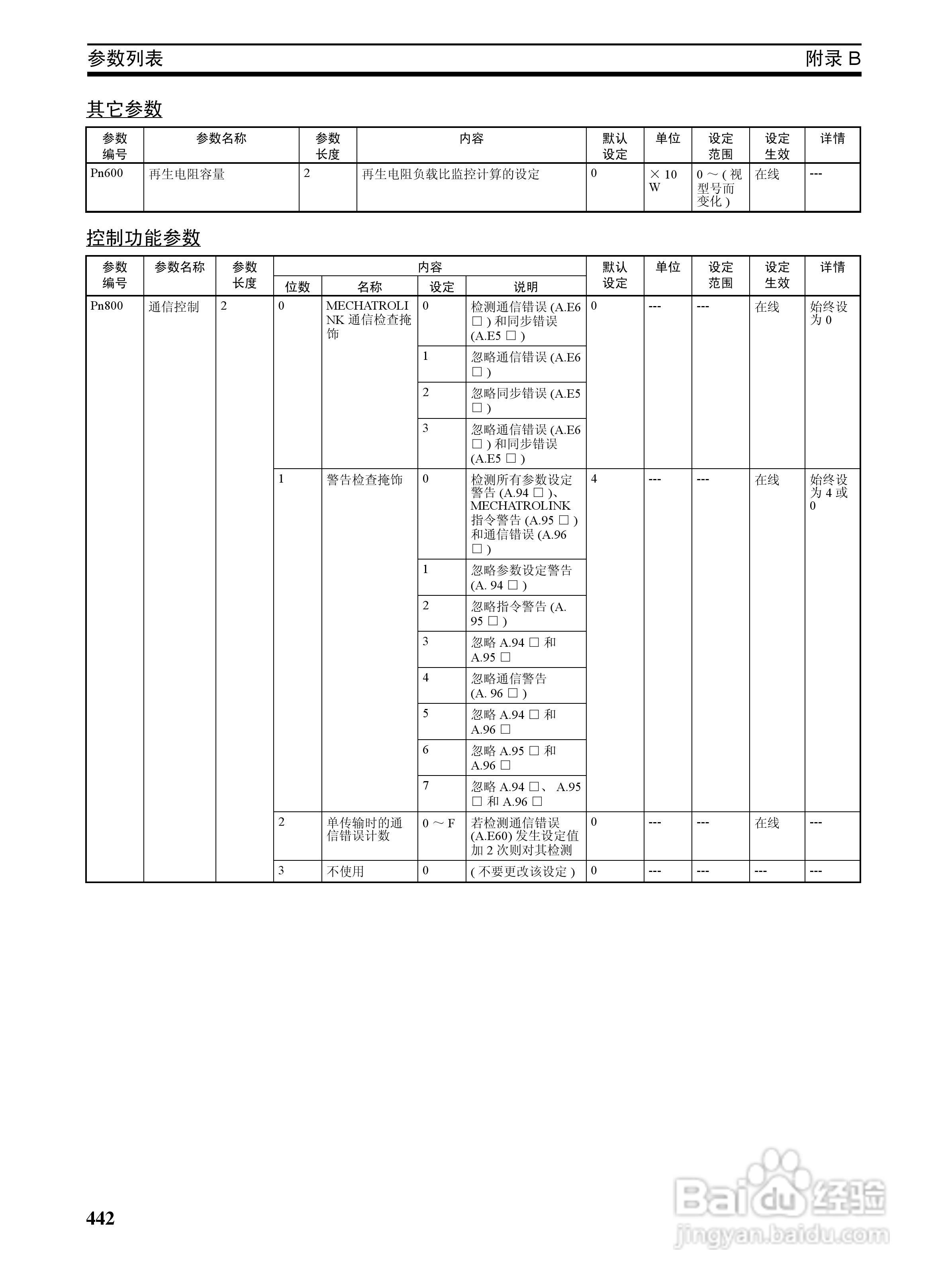 参数列表　附录 B

其它参数

| 参数编号 | 参数名称 | 参数长度 | 内容 | 默认设定 | 单位 | 设定范围 | 设定生效 | 详情 |
|---|---|---|---|---|---|---|---|---|
| Pn600 | 再生电阻容量 | 2 | 再生电阻负载比监控计算的设定 | 0 | × 10 W | 0 ～ ( 视型号而变化 ) | 在线 | --- |

控制功能参数

| 参数编号 | 参数名称 | 参数长度 | 内容 位数 | 内容 名称 | 内容 设定 | 内容 说明 | 默认设定 | 单位 | 设定范围 | 设定生效 | 详情 |
|---|---|---|---|---|---|---|---|---|---|---|---|
| Pn800 | 通信控制 | 2 | 0 | MECHATROLINK 通信检查掩饰 | 0 | 检测通信错误 (A.E6 □ ) 和同步错误 (A.E5 □ ) | 0 | --- | --- | 在线 | 始终设为 0 |
| | | | | | 1 | 忽略通信错误 (A.E6 □ ) | | | | | |
| | | | | | 2 | 忽略同步错误 (A.E5 □ ) | | | | | |
| | | | | | 3 | 忽略通信错误 (A.E6 □ ) 和同步错误 (A.E5 □ ) | | | | | |
| | | | 1 | 警告检查掩饰 | 0 | 检测所有参数设定警告 (A.94 □ )、MECHATROLINK 指令警告 (A.95 □ ) 和通信错误 (A.96 □ ) | 4 | --- | --- | 在线 | 始终设为 4 或 0 |
| | | | | | 1 | 忽略参数设定警告 (A. 94 □ ) | | | | | |
| | | | | | 2 | 忽略指令警告 (A. 95 □ ) | | | | | |
| | | | | | 3 | 忽略 A.94 □ 和 A.95 □ | | | | | |
| | | | | | 4 | 忽略通信警告 (A. 96 □ ) | | | | | |
| | | | | | 5 | 忽略 A.94 □ 和 A.96 □ | | | | | |
| | | | | | 6 | 忽略 A.95 □ 和 A.96 □ | | | | | |
| | | | | | 7 | 忽略 A.94 □、 A.95 □ 和 A.96 □ | | | | | |
| | | | 2 | 单传输时的通信错误计数 | 0 ～ F | 若检测通信错误 (A.E60) 发生设定值加 2 次则对其检测 | 0 | --- | --- | 在线 | --- |
| | | | 3 | 不使用 | 0 | ( 不要更改该设定 ) | 0 | --- | --- | --- | --- |

442

Baidu 经验
jingyan.baidu.com